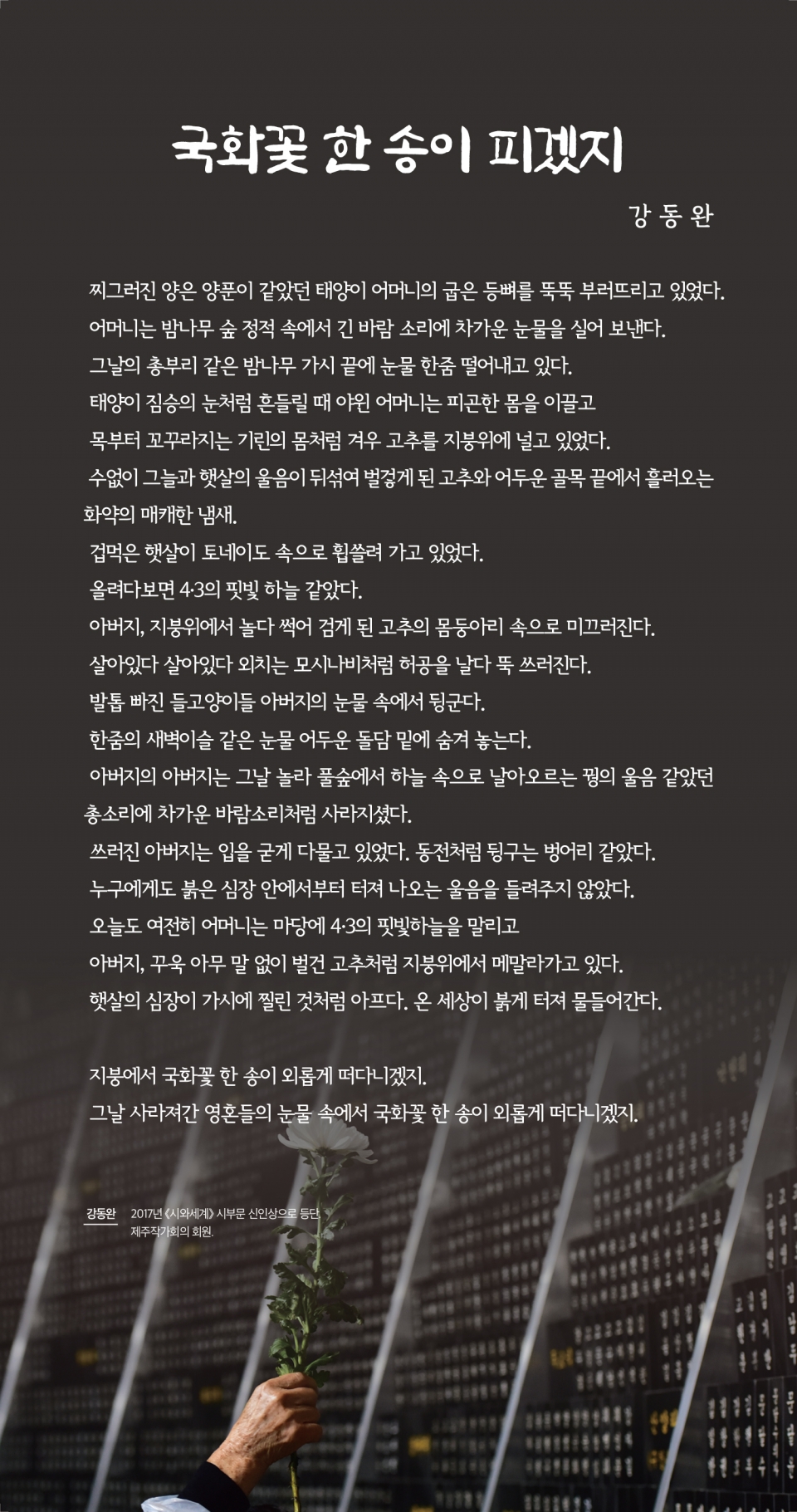 국화꽃 한 송이 피겠지

강 동 완

찌그러진 양은 양푼이 같았던 태양이 어머니의 굽은 등뼈를 뚝뚝 부러뜨리고 있었다.
어머니는 밤나무 숲 정적 속에서 긴 바람 소리에 차가운 눈물을 실어 보낸다.
그날의 총부리 같은 밤나무 가시 끝에 눈물 한줌 떨어내고 있다.
태양이 짐승의 눈처럼 흔들릴 때 야윈 어머니는 피곤한 몸을 이끌고
목부터 꼬꾸라지는 기린의 몸처럼 겨우 고추를 지붕위에 널고 있었다.
수없이 그늘과 햇살의 울음이 뒤섞여 벌겋게 된 고추와 어두운 골목 끝에서 흘러오는 화약의 매캐한 냄새.
겁먹은 햇살이 토네이도 속으로 휩쓸려 가고 있었다.
올려다보면 4·3의 핏빛 하늘 같았다.
아버지, 지붕위에서 놀다 썩어 검게 된 고추의 몸뚱아리 속으로 미끄러진다.
살아있다 살아있다 외치는 모시나비처럼 허공을 날다 뚝 쓰러진다.
발톱 빠진 들고양이들 아버지의 눈물 속에서 뒹군다.
한줌의 새벽이슬 같은 눈물 어두운 돌담 밑에 숨겨 놓는다.
아버지의 아버지는 그날 놀라 풀숲에서 하늘 속으로 날아오르는 꿩의 울음 같았던 총소리에 차가운 바람소리처럼 사라지셨다.
쓰러진 아버지는 입을 굳게 다물고 있었다. 동전처럼 뒹구는 벙어리 같았다.
누구에게도 붉은 심장 안에서부터 터져 나오는 울음을 들려주지 않았다.
오늘도 여전히 어머니는 마당에 4·3의 핏빛하늘을 말리고
아버지, 꾸욱 아무 말 없이 벌건 고추처럼 지붕위에서 메말라가고 있다.
햇살의 심장이 가시에 찔린 것처럼 아프다. 온 세상이 붉게 터져 물들어간다.

지붕에서 국화꽃 한 송이 외롭게 떠다니겠지.
그날 사라져간 영혼들의 눈물 속에서 국화꽃 한 송이 외롭게 떠다니겠지.

강동완 2017년 《시와세계》 시부문 신인상으로 등단. 제주작가회의 회원.